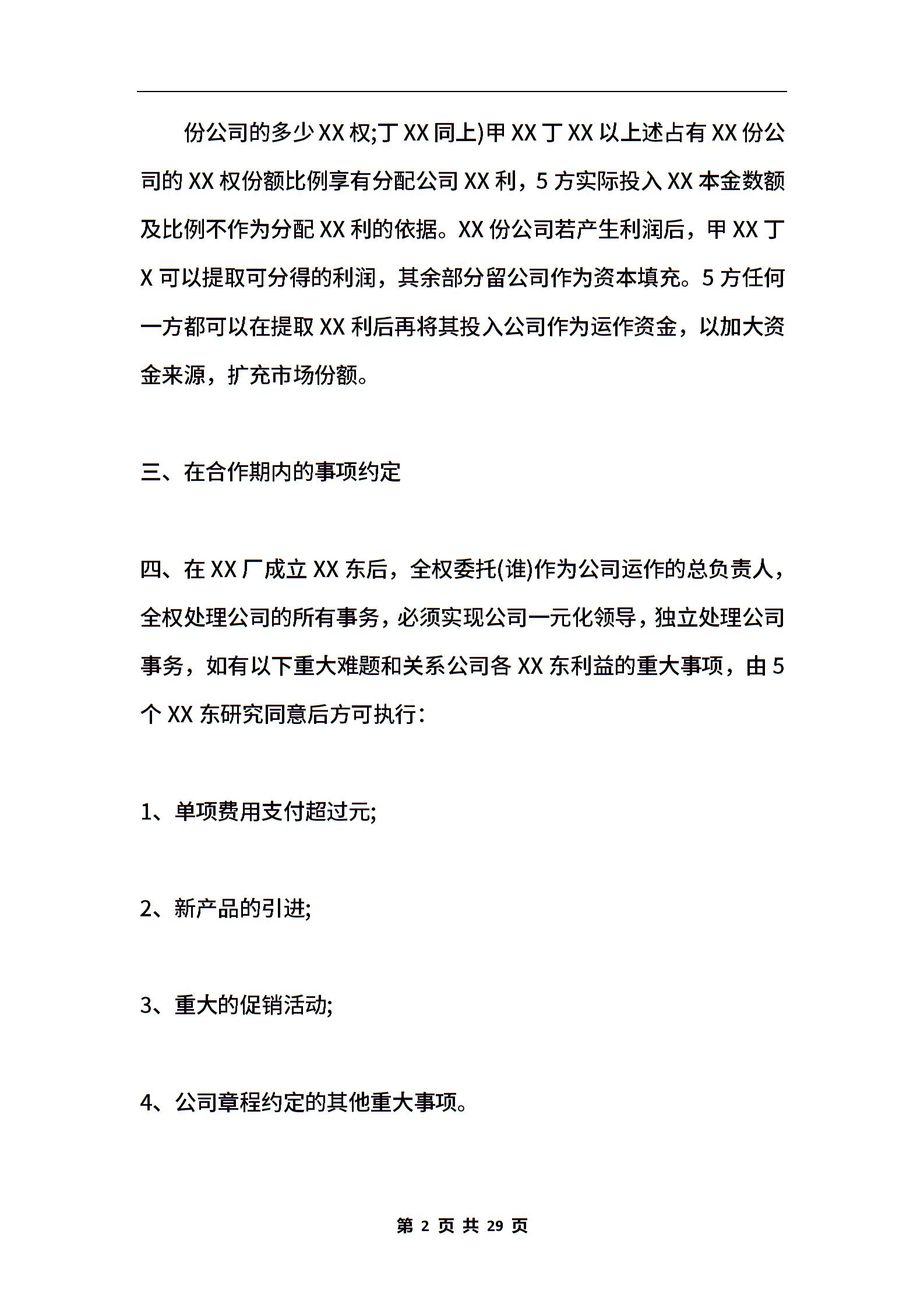 份公司的多少XX权;丁XX同上)甲XX丁XX以上述占有XX份公司的XX权份额比例享有分配公司XX利，5方实际投入XX本金数额及比例不作为分配XX利的依据。XX份公司若产生利润后，甲XX丁X可以提取可分得的利润，其余部分留公司作为资本填充。5方任何一方都可以在提取XX利后再将其投入公司作为运作资金，以加大资金来源，扩充市场份额。

三、在合作期内的事项约定

四、在XX厂成立XX东后，全权委托(谁)作为公司运作的总负责人，全权处理公司的所有事务，必须实现公司一元化领导，独立处理公司事务，如有以下重大难题和关系公司各XX东利益的重大事项，由5个XX东研究同意后方可执行：

1、单项费用支付超过元;

2、新产品的引进;

3、重大的促销活动;

4、公司章程约定的其他重大事项。

第 2 页 共 29 页